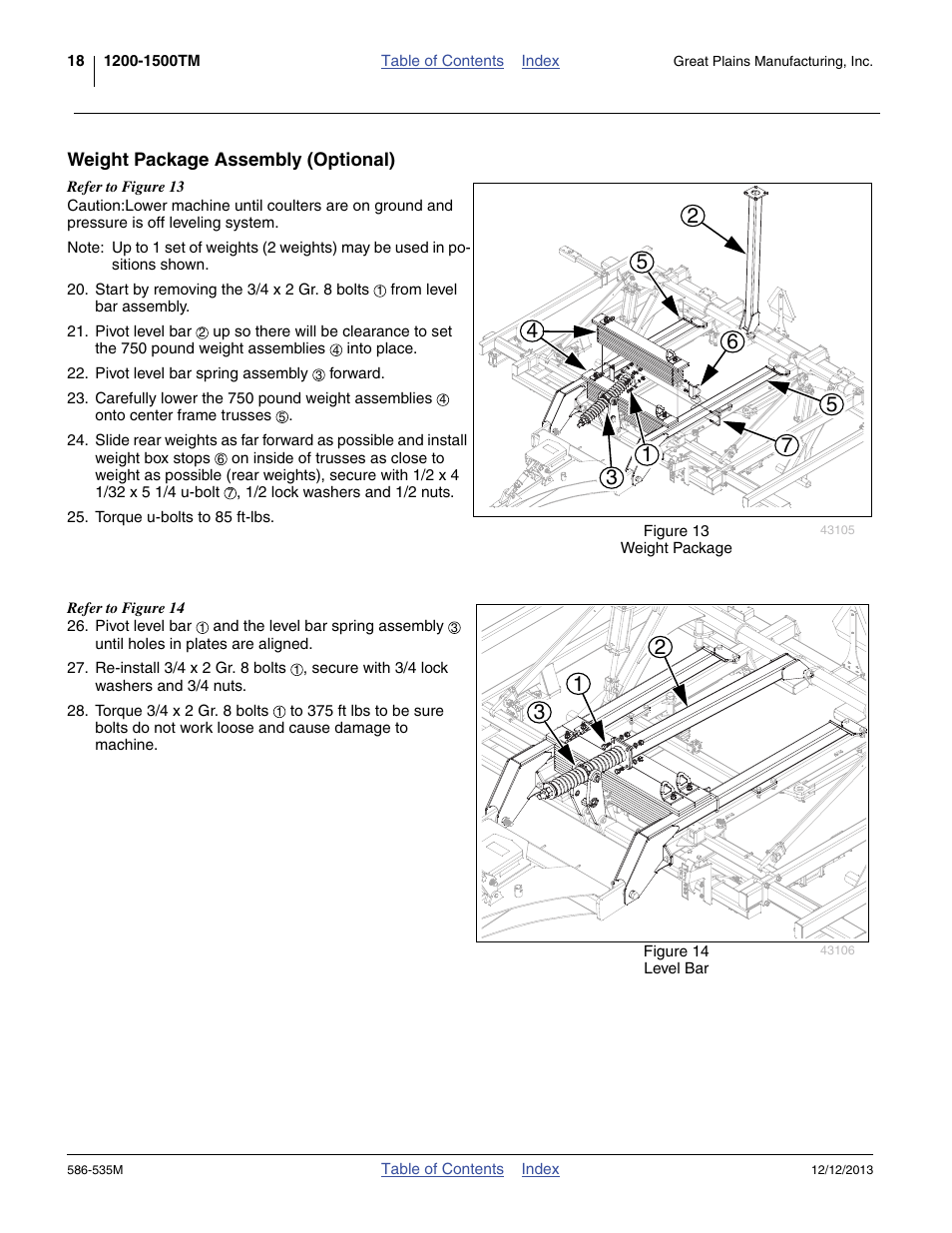 18 1200-1500TM Table of Contents Index Great Plains Manufacturing, Inc.

Weight Package Assembly (Optional)

Refer to Figure 13

Caution:Lower machine until coulters are on ground and pressure is off leveling system.

Note: Up to 1 set of weights (2 weights) may be used in positions shown.

20. Start by removing the 3/4 x 2 Gr. 8 bolts ① from level bar assembly.

21. Pivot level bar ② up so there will be clearance to set the 750 pound weight assemblies ④ into place.

22. Pivot level bar spring assembly ③ forward.

23. Carefully lower the 750 pound weight assemblies ④ onto center frame trusses ⑤.

24. Slide rear weights as far forward as possible and install weight box stops ⑥ on inside of trusses as close to weight as possible (rear weights), secure with 1/2 x 4 1/32 x 5 1/4 u-bolt ⑦, 1/2 lock washers and 1/2 nuts.

25. Torque u-bolts to 85 ft-lbs.

2
5
4
6
5
7
1
3

Figure 13
Weight Package
43105

Refer to Figure 14

26. Pivot level bar ① and the level bar spring assembly ③ until holes in plates are aligned.

27. Re-install 3/4 x 2 Gr. 8 bolts ①, secure with 3/4 lock washers and 3/4 nuts.

28. Torque 3/4 x 2 Gr. 8 bolts ① to 375 ft lbs to be sure bolts do not work loose and cause damage to machine.

2
1
3

Figure 14
Level Bar
43106

586-535M Table of Contents Index 12/12/2013